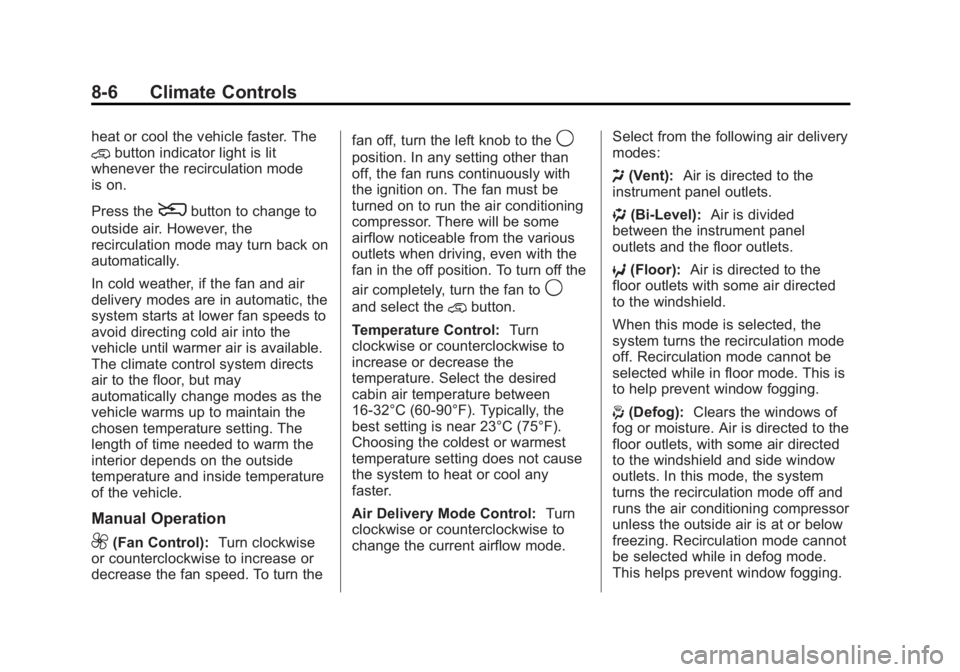 8-6 Climate Controls

heat or cool the vehicle faster. The button indicator light is lit whenever the recirculation mode is on.

Press the button to change to outside air. However, the recirculation mode may turn back on automatically.

In cold weather, if the fan and air delivery modes are in automatic, the system starts at lower fan speeds to avoid directing cold air into the vehicle until warmer air is available. The climate control system directs air to the floor, but may automatically change modes as the vehicle warms up to maintain the chosen temperature setting. The length of time needed to warm the interior depends on the outside temperature and inside temperature of the vehicle.

Manual Operation

(Fan Control): Turn clockwise or counterclockwise to increase or decrease the fan speed. To turn the fan off, turn the left knob to the position. In any setting other than off, the fan runs continuously with the ignition on. The fan must be turned on to run the air conditioning compressor. There will be some airflow noticeable from the various outlets when driving, even with the fan in the off position. To turn off the air completely, turn the fan to and select the button.

Temperature Control: Turn clockwise or counterclockwise to increase or decrease the temperature. Select the desired cabin air temperature between 16-32°C (60-90°F). Typically, the best setting is near 23°C (75°F). Choosing the coldest or warmest temperature setting does not cause the system to heat or cool any faster.

Air Delivery Mode Control: Turn clockwise or counterclockwise to change the current airflow mode.

Select from the following air delivery modes:

(Vent): Air is directed to the instrument panel outlets.

(Bi-Level): Air is divided between the instrument panel outlets and the floor outlets.

(Floor): Air is directed to the floor outlets with some air directed to the windshield.

When this mode is selected, the system turns the recirculation mode off. Recirculation mode cannot be selected while in floor mode. This is to help prevent window fogging.

(Defog): Clears the windows of fog or moisture. Air is directed to the floor outlets, with some air directed to the windshield and side window outlets. In this mode, the system turns the recirculation mode off and runs the air conditioning compressor unless the outside air is at or below freezing. Recirculation mode cannot be selected while in defog mode. This helps prevent window fogging.

carmanualsonline.info